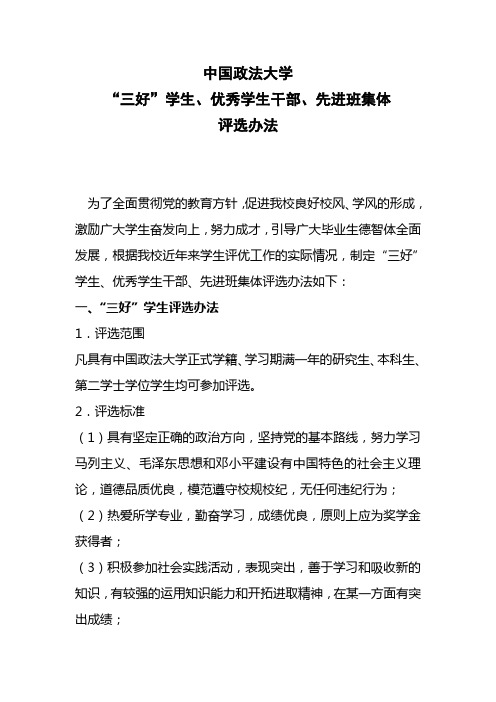 中国政法大学
“三好”学生、优秀学生干部、先进班集体
评选办法

为了全面贯彻党的教育方针，促进我校良好校风、学风的形成，激励广大学生奋发向上，努力成才，引导广大毕业生德智体全面发展，根据我校近年来学生评优工作的实际情况，制定“三好”学生、优秀学生干部、先进班集体评选办法如下：

一、“三好”学生评选办法

1．评选范围

凡具有中国政法大学正式学籍、学习期满一年的研究生、本科生、第二学士学位学生均可参加评选。

2．评选标准

（1）具有坚定正确的政治方向，坚持党的基本路线，努力学习马列主义、毛泽东思想和邓小平建设有中国特色的社会主义理论，道德品质优良，模范遵守校规校纪，无任何违纪行为；

（2）热爱所学专业，勤奋学习，成绩优良，原则上应为奖学金获得者；

（3）积极参加社会实践活动，表现突出，善于学习和吸收新的知识，有较强的运用知识能力和开拓进取精神，在某一方面有突出成绩；